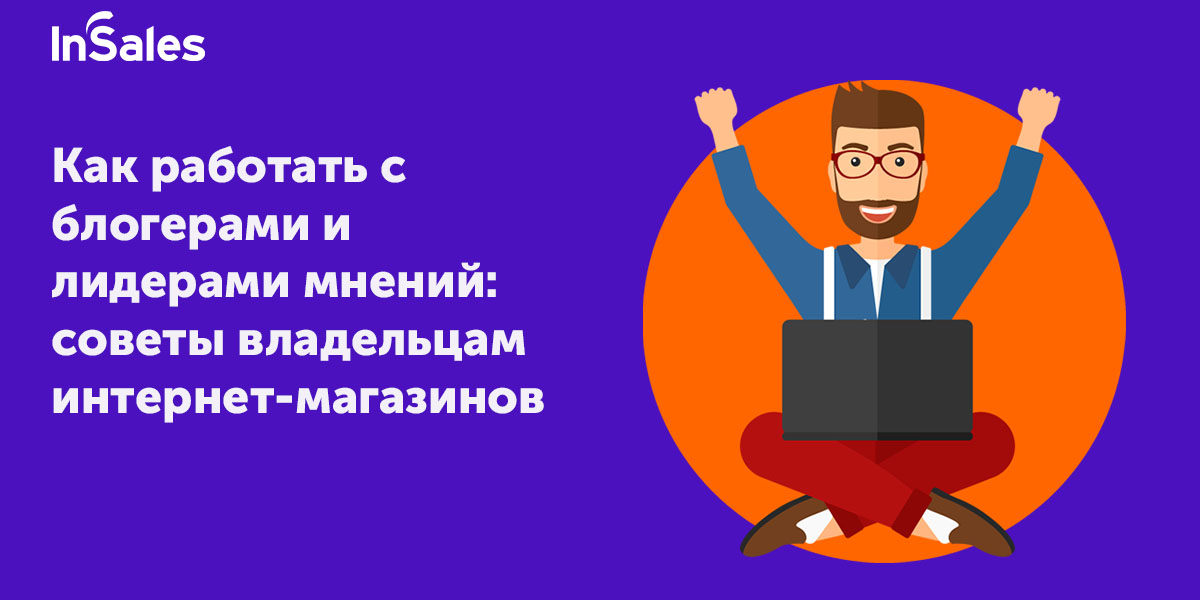 InSales

Как работать с блогерами и лидерами мнений: советы владельцам интернет-магазинов